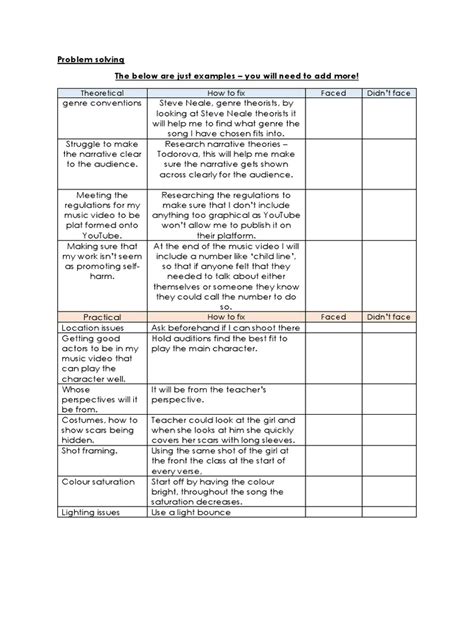 Problem solving

The below are just examples – you will need to add more!

| Theoretical | How to fix | Faced | Didn't face |
|---|---|---|---|
| genre conventions | Steve Neale, genre theorists, by looking at Steve Neale theorists it will help me to find what genre the song I have chosen fits into. | | |
| Struggle to make the narrative clear to the audience. | Research narrative theories – Todorova, this will help me make sure the narrative gets shown across clearly for the audience. | | |
| Meeting the regulations for my music video to be plat formed onto YouTube. | Researching the regulations to make sure that I don't include anything too graphical as YouTube won't allow me to publish it on their platform. | | |
| Making sure that my work isn't seem as promoting self-harm. | At the end of the music video I will include a number like 'child line', so that if anyone felt that they needed to talk about either themselves or someone they know they could call the number to do so. | | |
| Practical | How to fix | Faced | Didn't face |
| Location issues | Ask beforehand if I can shoot there | | |
| Getting good actors to be in my music video that can play the character well. | Hold auditions find the best fit to play the main character. | | |
| Whose perspectives will it be from. | It will be from the teacher's perspective. | | |
| Costumes, how to show scars being hidden. | Teacher could look at the girl and when she looks at him she quickly covers her scars with long sleeves. | | |
| Shot framing. | Using the same shot of the girl at the front the class at the start of every verse. | | |
| Colour saturation | Start off by having the colour bright, throughout the song the saturation decreases. | | |
| Lighting issues | Use a light bounce | | |